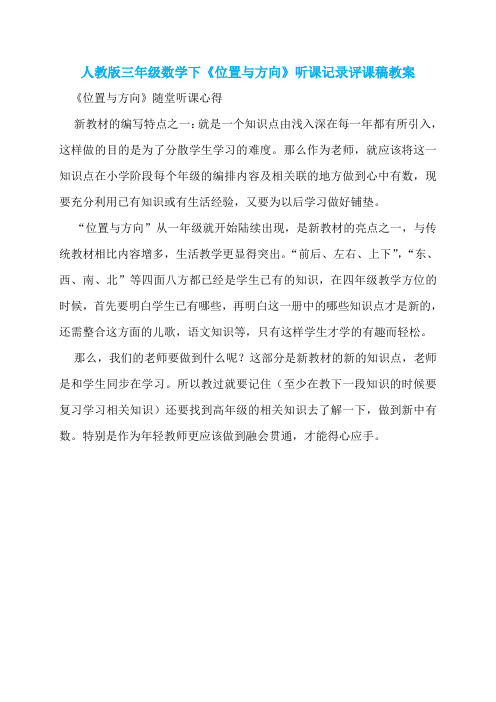 人教版三年级数学下《位置与方向》听课记录评课稿教案

《位置与方向》随堂听课心得

新教材的编写特点之一：就是一个知识点由浅入深在每一年都有所引入，这样做的目的是为了分散学生学习的难度。那么作为老师，就应该将这一知识点在小学阶段每个年级的编排内容及相关联的地方做到心中有数，现要充分利用已有知识或有生活经验，又要为以后学习做好铺垫。

“位置与方向”从一年级就开始陆续出现，是新教材的亮点之一，与传统教材相比内容增多，生活教学更显得突出。“前后、左右、上下”，“东、西、南、北”等四面八方都已经是学生已有的知识，在四年级教学方位的时候，首先要明白学生已有哪些，再明白这一册中的哪些知识点才是新的，还需整合这方面的儿歌，语文知识等，只有这样学生才学的有趣而轻松。

那么，我们的老师要做到什么呢？这部分是新教材的新的知识点，老师是和学生同步在学习。所以教过就要记住（至少在教下一段知识的时候要复习学习相关知识）还要找到高年级的相关知识去了解一下，做到新中有数。特别是作为年轻教师更应该做到融会贯通，才能得心应手。